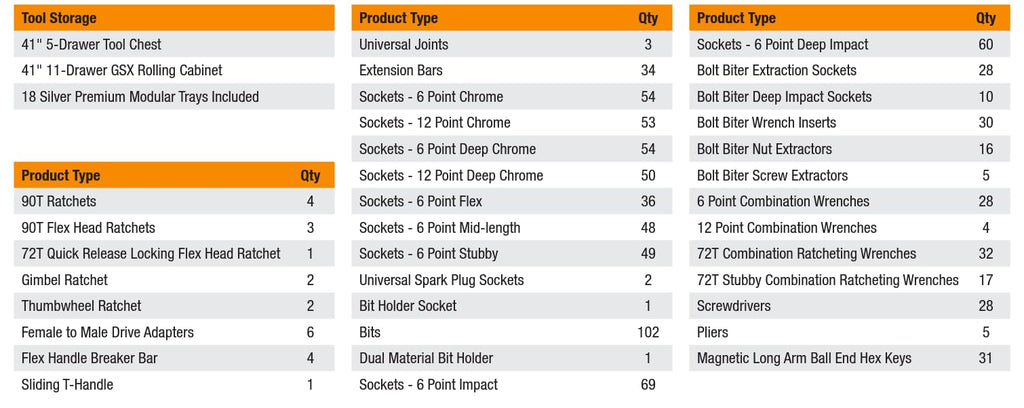 | Tool Storage |
|---|
| 41" 5-Drawer Tool Chest |
| 41" 11-Drawer GSX Rolling Cabinet |
| 18 Silver Premium Modular Trays Included |

| Product Type | Qty |
|---|---|
| 90T Ratchets | 4 |
| 90T Flex Head Ratchets | 3 |
| 72T Quick Release Locking Flex Head Ratchet | 1 |
| Gimbel Ratchet | 2 |
| Thumbwheel Ratchet | 2 |
| Female to Male Drive Adapters | 6 |
| Flex Handle Breaker Bar | 4 |
| Sliding T-Handle | 1 |

| Product Type | Qty |
|---|---|
| Universal Joints | 3 |
| Extension Bars | 34 |
| Sockets - 6 Point Chrome | 54 |
| Sockets - 12 Point Chrome | 53 |
| Sockets - 6 Point Deep Chrome | 54 |
| Sockets - 12 Point Deep Chrome | 50 |
| Sockets - 6 Point Flex | 36 |
| Sockets - 6 Point Mid-length | 48 |
| Sockets - 6 Point Stubby | 49 |
| Universal Spark Plug Sockets | 2 |
| Bit Holder Socket | 1 |
| Bits | 102 |
| Dual Material Bit Holder | 1 |
| Sockets - 6 Point Impact | 69 |

| Product Type | Qty |
|---|---|
| Sockets - 6 Point Deep Impact | 60 |
| Bolt Biter Extraction Sockets | 28 |
| Bolt Biter Deep Impact Sockets | 10 |
| Bolt Biter Wrench Inserts | 30 |
| Bolt Biter Nut Extractors | 16 |
| Bolt Biter Screw Extractors | 5 |
| 6 Point Combination Wrenches | 28 |
| 12 Point Combination Wrenches | 4 |
| 72T Combination Ratcheting Wrenches | 32 |
| 72T Stubby Combination Ratcheting Wrenches | 17 |
| Screwdrivers | 28 |
| Pliers | 5 |
| Magnetic Long Arm Ball End Hex Keys | 31 |